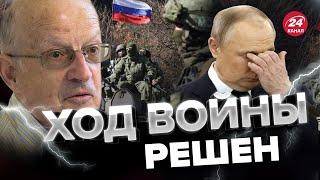 24 КАНАЛ

ХОД ВОЙНЫ РЕШЕН